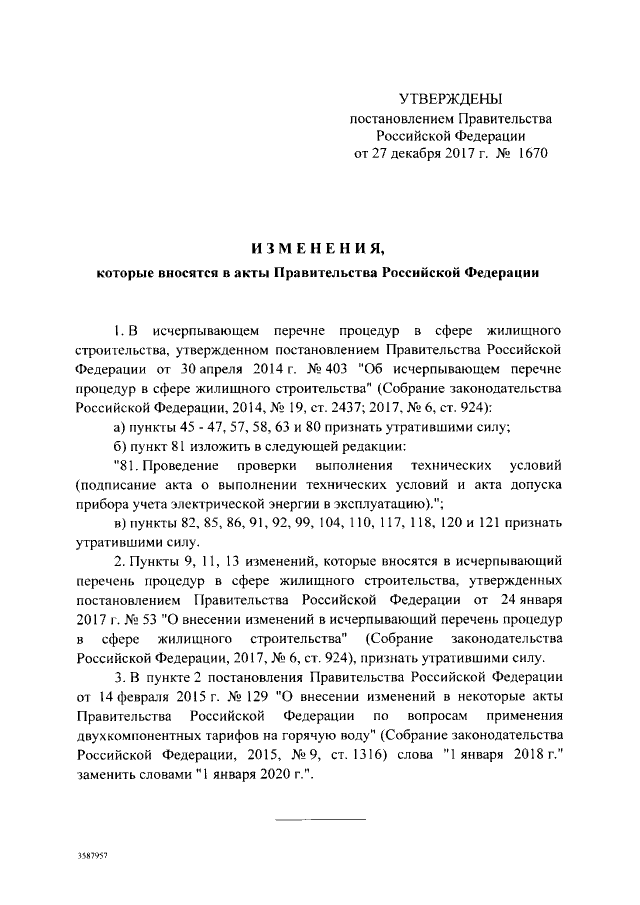 УТВЕРЖДЕНЫ
постановлением Правительства
Российской Федерации
от 27 декабря 2017 г. № 1670

ИЗМЕНЕНИЯ,
которые вносятся в акты Правительства Российской Федерации

1. В исчерпывающем перечне процедур в сфере жилищного строительства, утвержденном постановлением Правительства Российской Федерации от 30 апреля 2014 г. № 403 "Об исчерпывающем перечне процедур в сфере жилищного строительства" (Собрание законодательства Российской Федерации, 2014, № 19, ст. 2437; 2017, № 6, ст. 924):

а) пункты 45 - 47, 57, 58, 63 и 80 признать утратившими силу;

б) пункт 81 изложить в следующей редакции:

"81. Проведение проверки выполнения технических условий (подписание акта о выполнении технических условий и акта допуска прибора учета электрической энергии в эксплуатацию).";

в) пункты 82, 85, 86, 91, 92, 99, 104, 110, 117, 118, 120 и 121 признать утратившими силу.

2. Пункты 9, 11, 13 изменений, которые вносятся в исчерпывающий перечень процедур в сфере жилищного строительства, утвержденных постановлением Правительства Российской Федерации от 24 января 2017 г. № 53 "О внесении изменений в исчерпывающий перечень процедур в сфере жилищного строительства" (Собрание законодательства Российской Федерации, 2017, № 6, ст. 924), признать утратившими силу.

3. В пункте 2 постановления Правительства Российской Федерации от 14 февраля 2015 г. № 129 "О внесении изменений в некоторые акты Правительства Российской Федерации по вопросам применения двухкомпонентных тарифов на горячую воду" (Собрание законодательства Российской Федерации, 2015, № 9, ст. 1316) слова "1 января 2018 г." заменить словами "1 января 2020 г.".

3587957